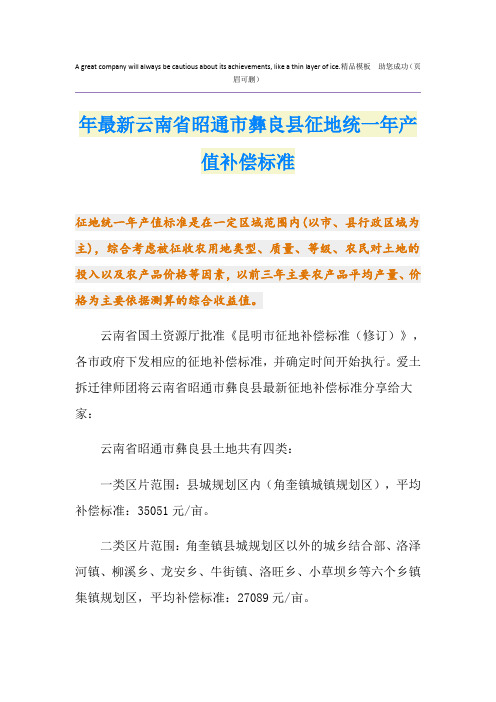 A great company will always be cautious about its achievements, like a thin layer of ice.精品模板 助您成功（页眉可删）

年最新云南省昭通市彝良县征地统一年产值补偿标准

征地统一年产值标准是在一定区域范围内(以市、县行政区域为主)，综合考虑被征收农用地类型、质量、等级、农民对土地的投入以及农产品价格等因素，以前三年主要农产品平均产量、价格为主要依据测算的综合收益值。

云南省国土资源厅批准《昆明市征地补偿标准（修订）》，各市政府下发相应的征地补偿标准，并确定时间开始执行。爱土拆迁律师团将云南省昭通市彝良县最新征地补偿标准分享给大家：

云南省昭通市彝良县土地共有四类：

一类区片范围：县城规划区内（角奎镇城镇规划区），平均补偿标准：35051 元/亩。

二类区片范围：角奎镇县城规划区以外的城乡结合部、洛泽河镇、柳溪乡、龙安乡、牛街镇、洛旺乡、小草坝乡等六个乡镇集镇规划区，平均补偿标准：27089 元/亩。